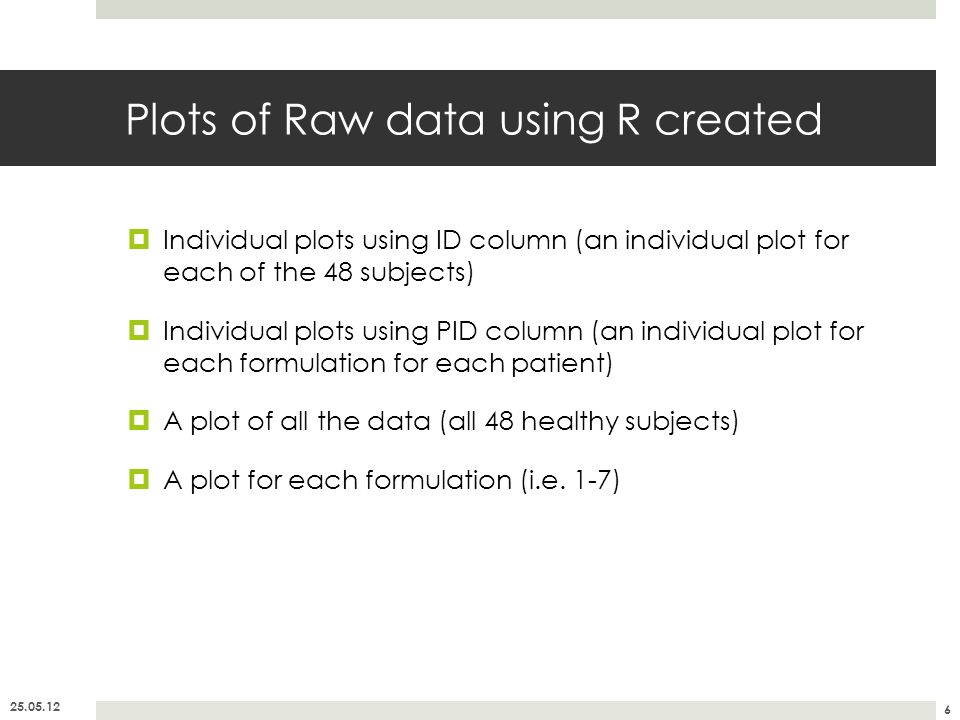 Plots of Raw data using R created

Individual plots using ID column (an individual plot for each of the 48 subjects)

Individual plots using PID column (an individual plot for each formulation for each patient)

A plot of all the data (all 48 healthy subjects)

A plot for each formulation (i.e. 1-7)

25.05.12

6